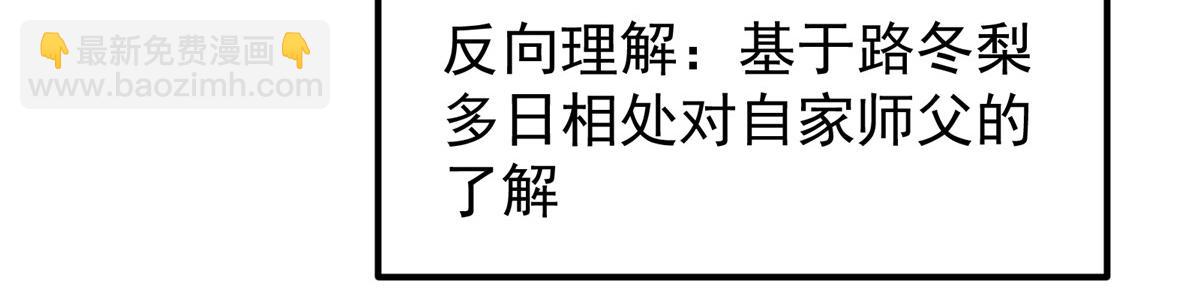 👇最新免费漫画👇
www.baozimh.com

反向理解：基于路冬梨多日相处对自家师父的了解